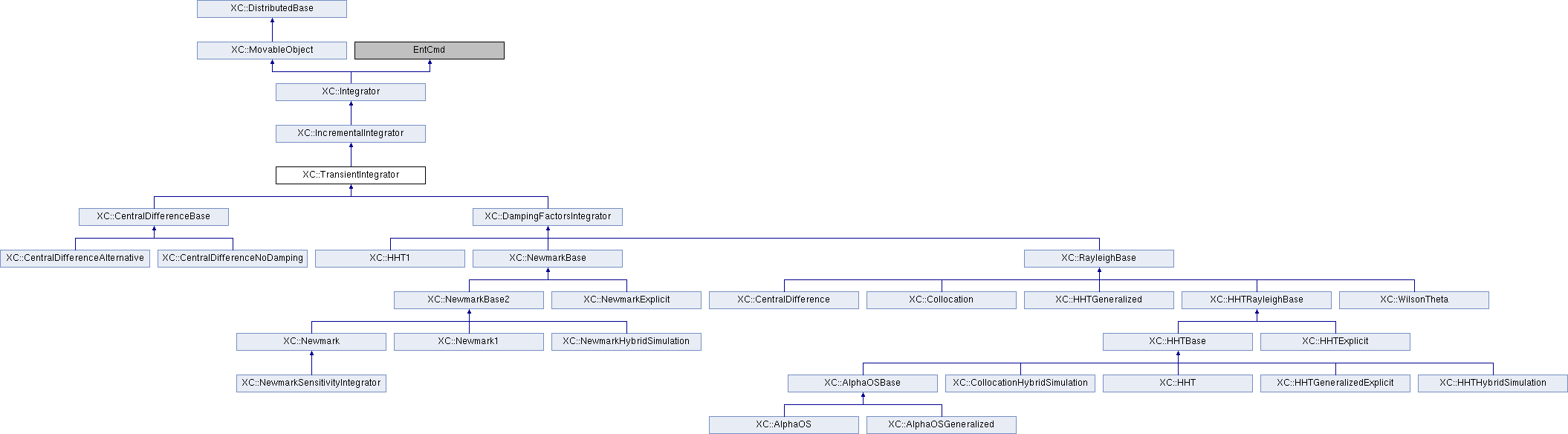 XC::DistributedBase

XC::MovableObject

EntCmd

XC::Integrator

XC::IncrementalIntegrator

XC::TransientIntegrator

XC::CentralDifferenceBase

XC::DampingFactorsIntegrator

XC::CentralDifferenceAlternative

XC::CentralDifferenceNoDamping

XC::HHT1

XC::NewmarkBase

XC::RayleighBase

XC::NewmarkBase2

XC::NewmarkExplicit

XC::CentralDifference

XC::Collocation

XC::HHTGeneralized

XC::HHTRayleighBase

XC::WilsonTheta

XC::Newmark

XC::Newmark1

XC::NewmarkHybridSimulation

XC::HHTBase

XC::HHTExplicit

XC::NewmarkSensitivityIntegrator

XC::AlphaOSBase

XC::CollocationHybridSimulation

XC::HHT

XC::HHTGeneralizedExplicit

XC::HHTHybridSimulation

XC::AlphaOS

XC::AlphaOSGeneralized